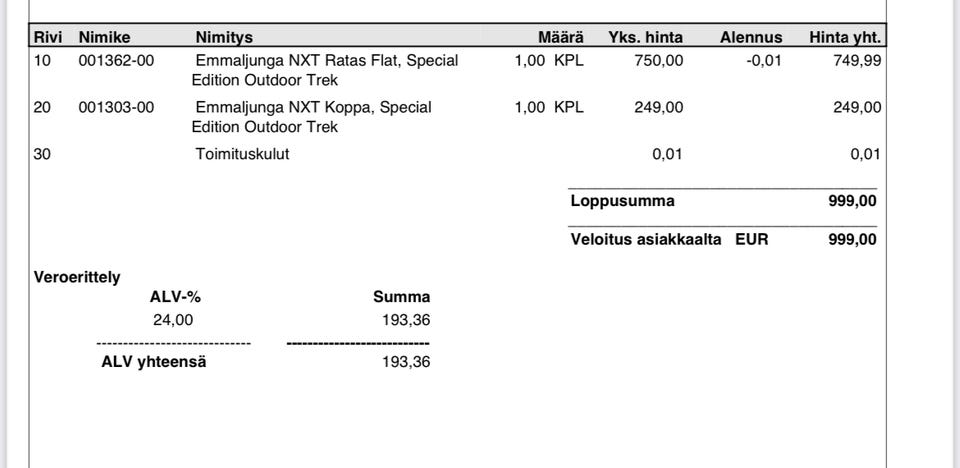 | Rivi | Nimike | Nimitys | Määrä | Yks. hinta | Alennus | Hinta yht. |
|---|---|---|---|---|---|---|
| 10 | 001362-00 | Emmaljunga NXT Ratas Flat, Special Edition Outdoor Trek | 1,00 KPL | 750,00 | -0,01 | 749,99 |
| 20 | 001303-00 | Emmaljunga NXT Koppa, Special Edition Outdoor Trek | 1,00 KPL | 249,00 | | 249,00 |
| 30 | | Toimituskulut | | 0,01 | | 0,01 |

Loppusumma 999,00

Veloitus asiakkaalta EUR 999,00

Veroerittely

| ALV-% | Summa |
|---|---|
| 24,00 | 193,36 |
| ALV yhteensä | 193,36 |